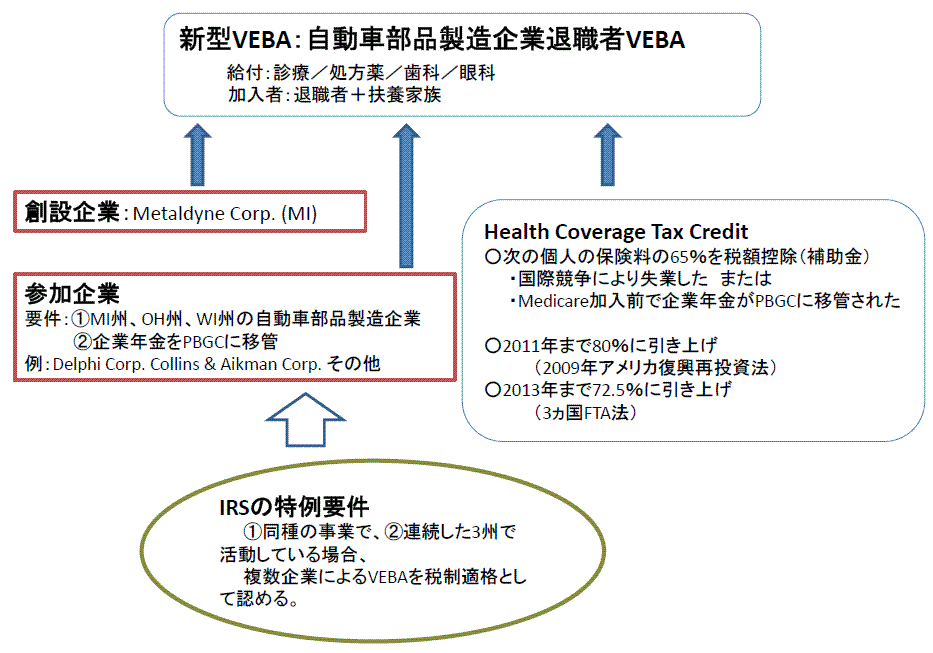 新型VEBA：自動車部品製造企業退職者VEBA
給付：診療／処方薬／歯科／眼科
加入者：退職者＋扶養家族

創設企業：Metaldyne Corp. (MI)

参加企業
要件：①MI州、OH州、WI州の自動車部品製造企業
②企業年金をPBGCに移管
例：Delphi Corp. Collins & Aikman Corp. その他

Health Coverage Tax Credit
○次の個人の保険料の65%を税額控除（補助金）
・国際競争により失業した　または
・Medicare加入前で企業年金がPBGCに移管された

○2011年まで80%に引き上げ
（2009年アメリカ復興再投資法）
○2013年まで72.5%に引き上げ
（3ヵ国FTA法）

IRSの特例要件
①同種の事業で、②連続した3州で活動している場合、
複数企業によるVEBAを税制適格として認める。